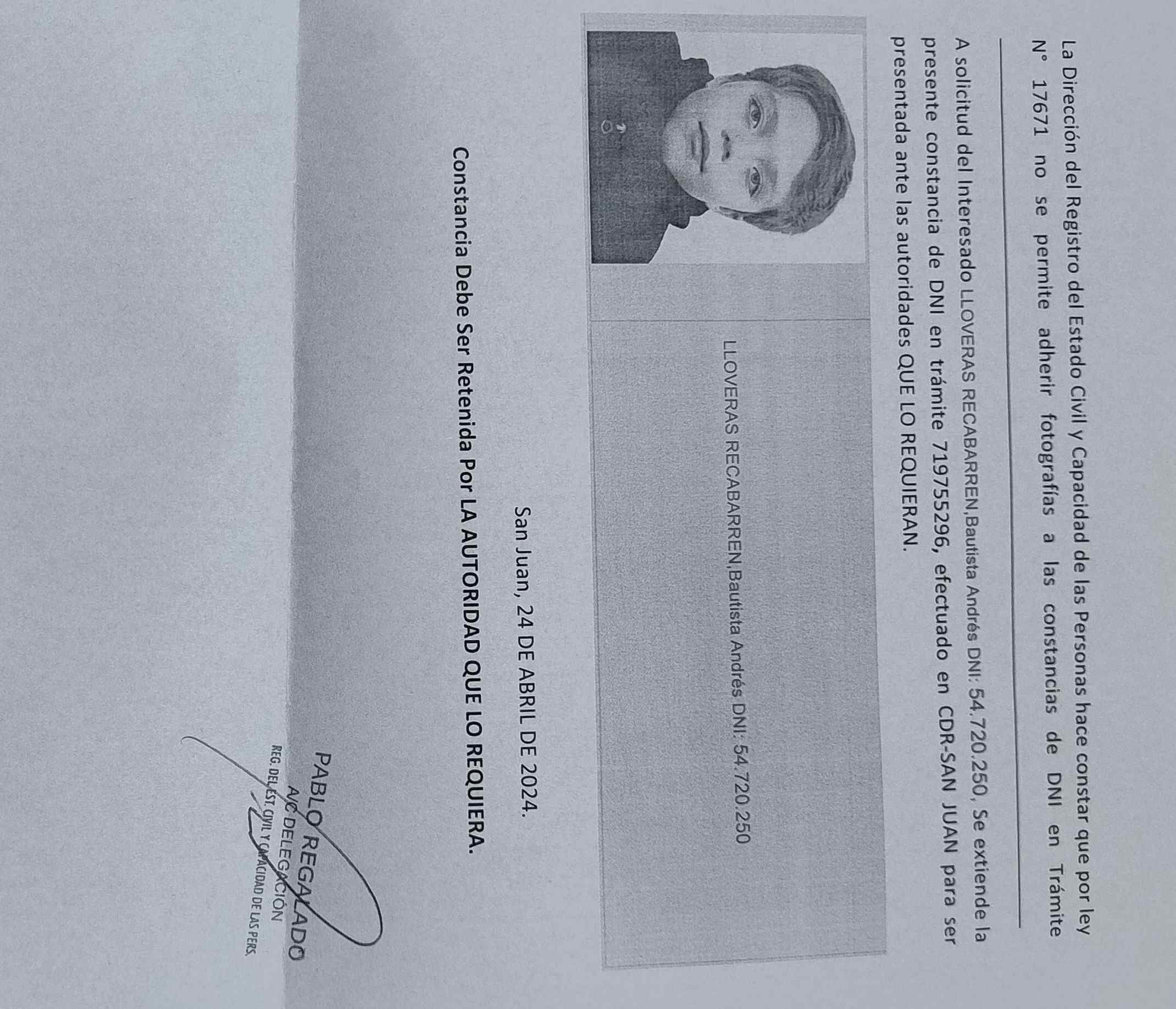 La Dirección del Registro del Estado Civil y Capacidad de las Personas hace constar que por ley N° 17671 no se permite adherir fotografías a las constancias de DNI en Trámite

A solicitud del Interesado LLOVERAS RECABARREN,Bautista Andrés DNI: 54.720.250, Se extiende la presente constancia de DNI en trámite 719755296, efectuado en CDR-SAN JUAN para ser presentada ante las autoridades QUE LO REQUIERAN.

LLOVERAS RECABARREN,Bautista Andrés DNI: 54.720.250

San Juan, 24 DE ABRIL DE 2024.

Constancia Debe Ser Retenida Por LA AUTORIDAD QUE LO REQUIERA.

PABLO REGALADO
A/C DELEGACIÓN
REG. DEL EST. CIVIL Y CAPACIDAD DE LAS PERS.